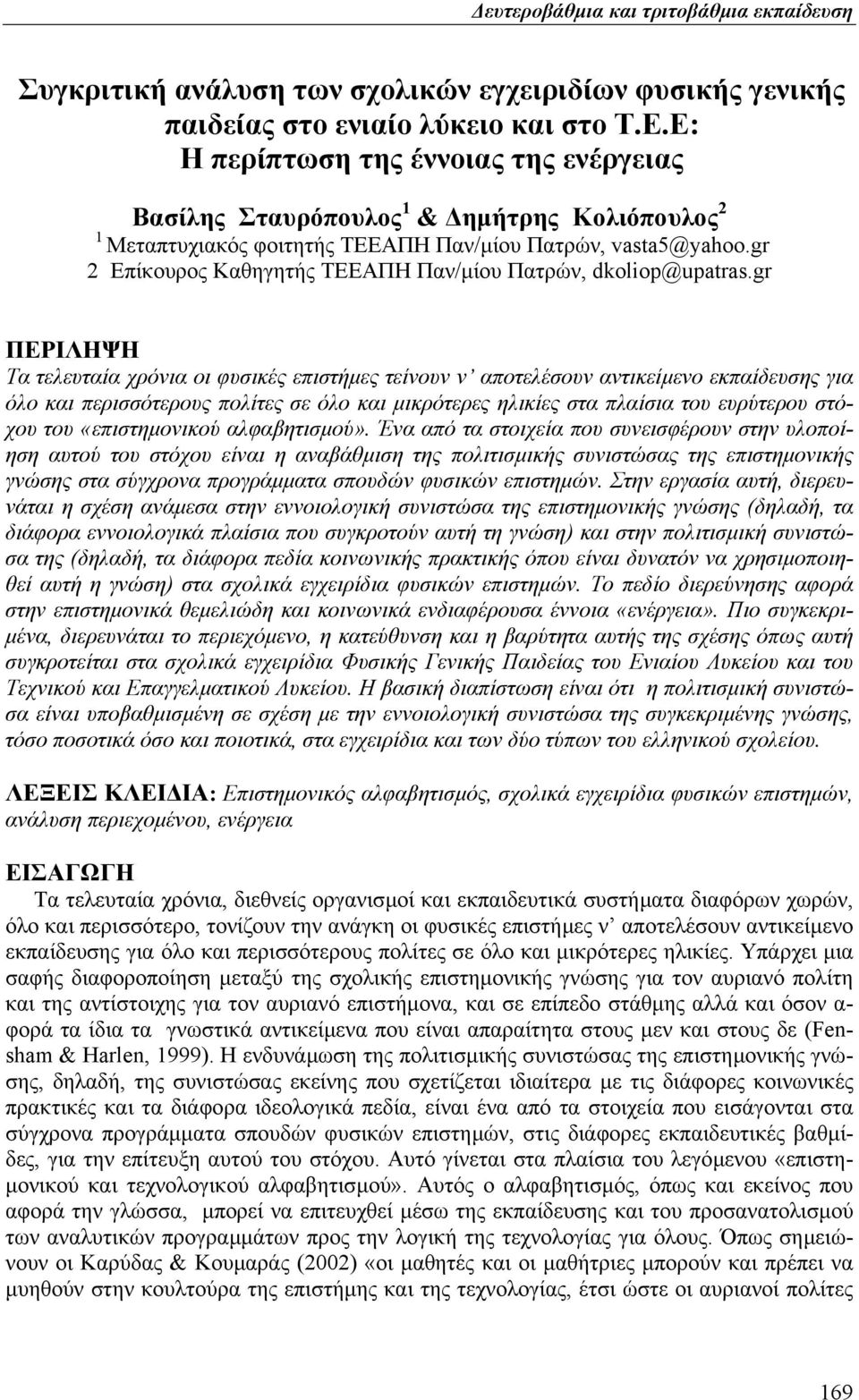 Δευτεροβάθμια και τριτοβάθμια εκπαίδευση

Συγκριτική ανάλυση των σχολικών εγχειριδίων φυσικής γενικής παιδείας στο ενιαίο λύκειο και στο Τ.Ε.Ε: Η περίπτωση της έννοιας της ενέργειας

Βασίλης Σταυρόπουλος$^1$ & Δημήτρης Κολιόπουλος$^2$
$^1$ Μεταπτυχιακός φοιτητής ΤΕΕΑΠΗ Παν/μίου Πατρών, vasta5@yahoo.gr
2 Επίκουρος Καθηγητής ΤΕΕΑΠΗ Παν/μίου Πατρών, dkoliop@upatras.gr

ΠΕΡΙΛΗΨΗ
Τα τελευταία χρόνια οι φυσικές επιστήμες τείνουν ν' αποτελέσουν αντικείμενο εκπαίδευσης για όλο και περισσότερους πολίτες σε όλο και μικρότερες ηλικίες στα πλαίσια του ευρύτερου στόχου του «επιστημονικού αλφαβητισμού». Ένα από τα στοιχεία που συνεισφέρουν στην υλοποίηση αυτού του στόχου είναι η αναβάθμιση της πολιτισμικής συνιστώσας της επιστημονικής γνώσης στα σύγχρονα προγράμματα σπουδών φυσικών επιστημών. Στην εργασία αυτή, διερευνάται η σχέση ανάμεσα στην εννοιολογική συνιστώσα της επιστημονικής γνώσης (δηλαδή, τα διάφορα εννοιολογικά πλαίσια που συγκροτούν αυτή τη γνώση) και στην πολιτισμική συνιστώσα της (δηλαδή, τα διάφορα πεδία κοινωνικής πρακτικής όπου είναι δυνατόν να χρησιμοποιηθεί αυτή η γνώση) στα σχολικά εγχειρίδια φυσικών επιστημών. Το πεδίο διερεύνησης αφορά στην επιστημονικά θεμελιώδη και κοινωνικά ενδιαφέρουσα έννοια «ενέργεια». Πιο συγκεκριμένα, διερευνάται το περιεχόμενο, η κατεύθυνση και η βαρύτητα αυτής της σχέσης όπως αυτή συγκροτείται στα σχολικά εγχειρίδια Φυσικής Γενικής Παιδείας του Ενιαίου Λυκείου και του Τεχνικού και Επαγγελματικού Λυκείου. Η βασική διαπίστωση είναι ότι η πολιτισμική συνιστώσα είναι υποβαθμισμένη σε σχέση με την εννοιολογική συνιστώσα της συγκεκριμένης γνώσης, τόσο ποσοτικά όσο και ποιοτικά, στα εγχειρίδια και των δύο τύπων του ελληνικού σχολείου.

ΛΕΞΕΙΣ ΚΛΕΙΔΙΑ: Επιστημονικός αλφαβητισμός, σχολικά εγχειρίδια φυσικών επιστημών, ανάλυση περιεχομένου, ενέργεια

ΕΙΣΑΓΩΓΗ
Τα τελευταία χρόνια, διεθνείς οργανισμοί και εκπαιδευτικά συστήματα διαφόρων χωρών, όλο και περισσότερο, τονίζουν την ανάγκη οι φυσικές επιστήμες ν' αποτελέσουν αντικείμενο εκπαίδευσης για όλο και περισσότερους πολίτες σε όλο και μικρότερες ηλικίες. Υπάρχει μια σαφής διαφοροποίηση μεταξύ της σχολικής επιστημονικής γνώσης για τον αυριανό πολίτη και της αντίστοιχης για τον αυριανό επιστήμονα, και σε επίπεδο στάθμης αλλά και όσον αφορά τα ίδια τα γνωστικά αντικείμενα που είναι απαραίτητα στους μεν και στους δε (Fensham & Harlen, 1999). Η ενδυνάμωση της πολιτισμικής συνιστώσας της επιστημονικής γνώσης, δηλαδή, της συνιστώσας εκείνης που σχετίζεται ιδιαίτερα με τις διάφορες κοινωνικές πρακτικές και τα διάφορα ιδεολογικά πεδία, είναι ένα από τα στοιχεία που εισάγονται στα σύγχρονα προγράμματα σπουδών φυσικών επιστημών, στις διάφορες εκπαιδευτικές βαθμίδες, για την επίτευξη αυτού του στόχου. Αυτό γίνεται στα πλαίσια του λεγόμενου «επιστημονικού και τεχνολογικού αλφαβητισμού». Αυτός ο αλφαβητισμός, όπως και εκείνος που αφορά την γλώσσα, μπορεί να επιτευχθεί μέσω της εκπαίδευσης και του προσανατολισμού των αναλυτικών προγραμμάτων προς την λογική της τεχνολογίας για όλους. Όπως σημειώνουν οι Καρύδας & Κουμαράς (2002) «οι μαθητές και οι μαθήτριες μπορούν και πρέπει να μυηθούν στην κουλτούρα της επιστήμης και της τεχνολογίας, έτσι ώστε οι αυριανοί πολίτες

169